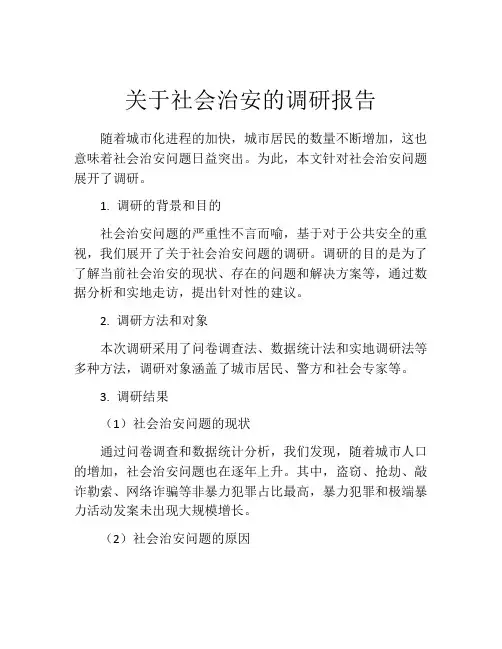 关于社会治安的调研报告

随着城市化进程的加快，城市居民的数量不断增加，这也意味着社会治安问题日益突出。为此，本文针对社会治安问题展开了调研。

1. 调研的背景和目的

社会治安问题的严重性不言而喻，基于对于公共安全的重视，我们展开了关于社会治安问题的调研。调研的目的是为了了解当前社会治安的现状、存在的问题和解决方案等，通过数据分析和实地走访，提出针对性的建议。

2. 调研方法和对象

本次调研采用了问卷调查法、数据统计法和实地调研法等多种方法，调研对象涵盖了城市居民、警方和社会专家等。

3. 调研结果

（1）社会治安问题的现状

通过问卷调查和数据统计分析，我们发现，随着城市人口的增加，社会治安问题也在逐年上升。其中，盗窃、抢劫、敲诈勒索、网络诈骗等非暴力犯罪占比最高，暴力犯罪和极端暴力活动发案未出现大规模增长。

（2）社会治安问题的原因